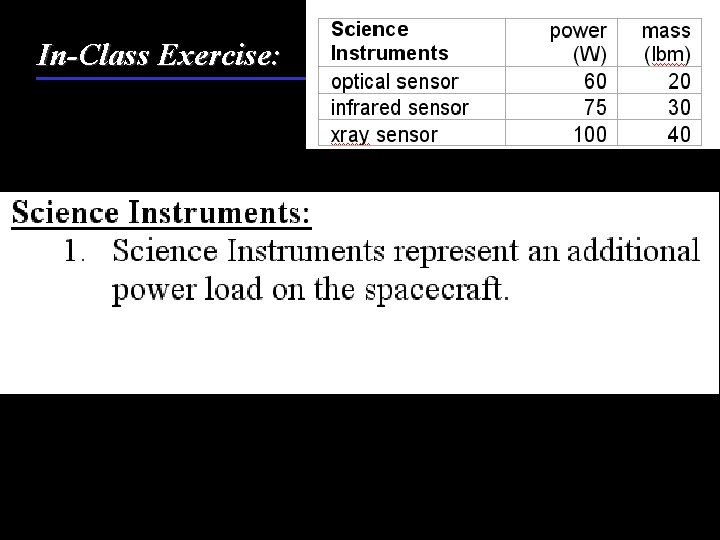 In-Class Exercise:

| Science Instruments | power (W) | mass (lbm) |
|---|---|---|
| optical sensor | 60 | 20 |
| infrared sensor | 75 | 30 |
| xray sensor | 100 | 40 |

Science Instruments:

1. Science Instruments represent an additional power load on the spacecraft.